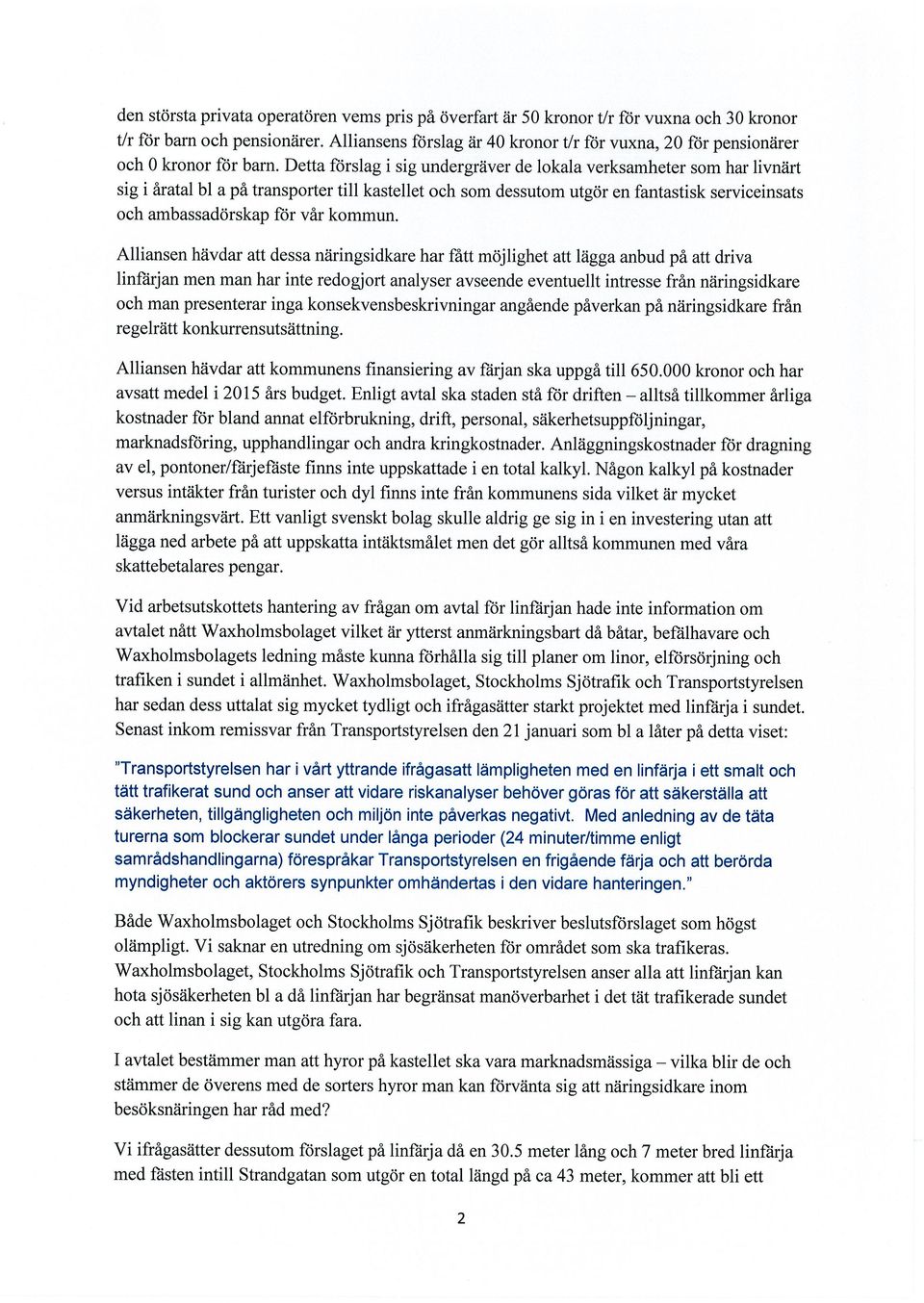 den största privata operatören vems pris på överfart är 50 kronor t/r för vuxna och 30 kronor t/r för barn och pensionärer. Alliansens förslag är 40 kronor t/r för vuxna, 20 för pensionärer och 0 kronor för barn. Detta förslag i sig undergräver de lokala verksamheter som har livnärt sig i åratal bl a på transporter till kastellet och som dessutom utgör en fantastisk serviceinsats och ambassadörskap för vår kommun.

Alliansen hävdar att dessa näringsidkare har fått möjlighet att lägga anbud på att driva linfärjan men man har inte redogjort analyser avseende eventuellt intresse från näringsidkare och man presenterar inga konsekvensbeskrivningar angående påverkan på näringsidkare från regelrätt konkurrensutsättning.

Alliansen hävdar att kommunens finansiering av färjan ska uppgå till 650.000 kronor och har avsatt medel i 2015 års budget. Enligt avtal ska staden stå för driften – alltså tillkommer årliga kostnader för bland annat elförbrukning, drift, personal, säkerhetsuppföljningar, marknadsföring, upphandlingar och andra kringkostnader. Anläggningskostnader för dragning av el, pontoner/färjefäste finns inte uppskattade i en total kalkyl. Någon kalkyl på kostnader versus intäkter från turister och dyl finns inte från kommunens sida vilket är mycket anmärkningsvärt. Ett vanligt svenskt bolag skulle aldrig ge sig in i en investering utan att lägga ned arbete på att uppskatta intäktsmålet men det gör alltså kommunen med våra skattebetalares pengar.

Vid arbetsutskottets hantering av frågan om avtal för linfärjan hade inte information om avtalet nått Waxholmsbolaget vilket är ytterst anmärkningsbart då båtar, befälhavare och Waxholmsbolagets ledning måste kunna förhålla sig till planer om linor, elförsörjning och trafiken i sundet i allmänhet. Waxholmsbolaget, Stockholms Sjötrafik och Transportstyrelsen har sedan dess uttalat sig mycket tydligt och ifrågasätter starkt projektet med linfärja i sundet. Senast inkom remissvar från Transportstyrelsen den 21 januari som bl a låter på detta viset:

"Transportstyrelsen har i vårt yttrande ifrågasatt lämpligheten med en linfärja i ett smalt och tätt trafikerat sund och anser att vidare riskanalyser behöver göras för att säkerställa att säkerheten, tillgängligheten och miljön inte påverkas negativt. Med anledning av de täta turerna som blockerar sundet under långa perioder (24 minuter/timme enligt samrådshandlingarna) förespråkar Transportstyrelsen en frigående färja och att berörda myndigheter och aktörers synpunkter omhändertas i den vidare hanteringen."

Både Waxholmsbolaget och Stockholms Sjötrafik beskriver beslutsförslaget som högst olämpligt. Vi saknar en utredning om sjösäkerheten för området som ska trafikeras. Waxholmsbolaget, Stockholms Sjötrafik och Transportstyrelsen anser alla att linfärjan kan hota sjösäkerheten bl a då linfärjan har begränsat manöverbarhet i det tät trafikerade sundet och att linan i sig kan utgöra fara.

I avtalet bestämmer man att hyror på kastellet ska vara marknadsmässiga – vilka blir de och stämmer de överens med de sorters hyror man kan förvänta sig att näringsidkare inom besöksnäringen har råd med?

Vi ifrågasätter dessutom förslaget på linfärja då en 30.5 meter lång och 7 meter bred linfärja med fästen intill Strandgatan som utgör en total längd på ca 43 meter, kommer att bli ett

2